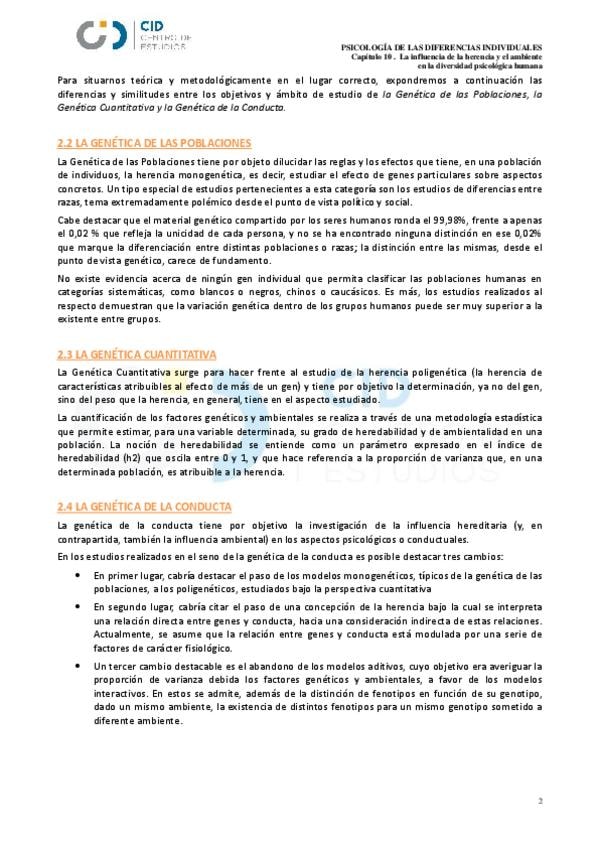 CID
CENTRO DE
ESTUDIOS

PSICOLOGÍA DE LAS DIFERENCIAS INDIVIDUALES
Capítulo 10 . La influencia de la herencia y el ambiente en la diversidad psicológica humana

Para situarnos teórica y metodológicamente en el lugar correcto, expondremos a continuación las diferencias y similitudes entre los objetivos y ámbito de estudio de la Genética de las Poblaciones, la Genética Cuantitativa y la Genética de la Conducta.

2.2 LA GENÉTICA DE LAS POBLACIONES

La Genética de las Poblaciones tiene por objeto dilucidar las reglas y los efectos que tiene, en una población de individuos, la herencia monogenética, es decir, estudiar el efecto de genes particulares sobre aspectos concretos. Un tipo especial de estudios pertenecientes a esta categoría son los estudios de diferencias entre razas, tema extremadamente polémico desde el punto de vista político y social.

Cabe destacar que el material genético compartido por los seres humanos ronda el 99,98%, frente a apenas el 0,02 % que refleja la unicidad de cada persona, y no se ha encontrado ninguna distinción en ese 0,02% que marque la diferenciación entre distintas poblaciones o razas; la distinción entre las mismas, desde el punto de vista genético, carece de fundamento.

No existe evidencia acerca de ningún gen individual que permita clasificar las poblaciones humanas en categorías sistemáticas, como blancos o negros, chinos o caucásicos. Es más, los estudios realizados al respecto demuestran que la variación genética dentro de los grupos humanos puede ser muy superior a la existente entre grupos.

2.3 LA GENÉTICA CUANTITATIVA

La Genética Cuantitativa surge para hacer frente al estudio de la herencia poligenética (la herencia de características atribuibles al efecto de más de un gen) y tiene por objetivo la determinación, ya no del gen, sino del peso que la herencia, en general, tiene en el aspecto estudiado.

La cuantificación de los factores genéticos y ambientales se realiza a través de una metodología estadística que permite estimar, para una variable determinada, su grado de heredabilidad y de ambientalidad en una población. La noción de heredabilidad se entiende como un parámetro expresado en el índice de heredabilidad (h2) que oscila entre 0 y 1, y que hace referencia a la proporción de varianza que, en una determinada población, es atribuible a la herencia.

2.4 LA GENÉTICA DE LA CONDUCTA

La genética de la conducta tiene por objetivo la investigación de la influencia hereditaria (y, en contrapartida, también la influencia ambiental) en los aspectos psicológicos o conductuales.

En los estudios realizados en el seno de la genética de la conducta es posible destacar tres cambios:

• En primer lugar, cabría destacar el paso de los modelos monogenéticos, típicos de la genética de las poblaciones, a los poligenéticos, estudiados bajo la perspectiva cuantitativa

• En segundo lugar, cabría citar el paso de una concepción de la herencia bajo la cual se interpreta una relación directa entre genes y conducta, hacia una consideración indirecta de estas relaciones. Actualmente, se asume que la relación entre genes y conducta está modulada por una serie de factores de carácter fisiológico.

• Un tercer cambio destacable es el abandono de los modelos aditivos, cuyo objetivo era averiguar la proporción de varianza debida los factores genéticos y ambientales, a favor de los modelos interactivos. En estos se admite, además de la distinción de fenotipos en función de su genotipo, dado un mismo ambiente, la existencia de distintos fenotipos para un mismo genotipo sometido a diferente ambiente.

2